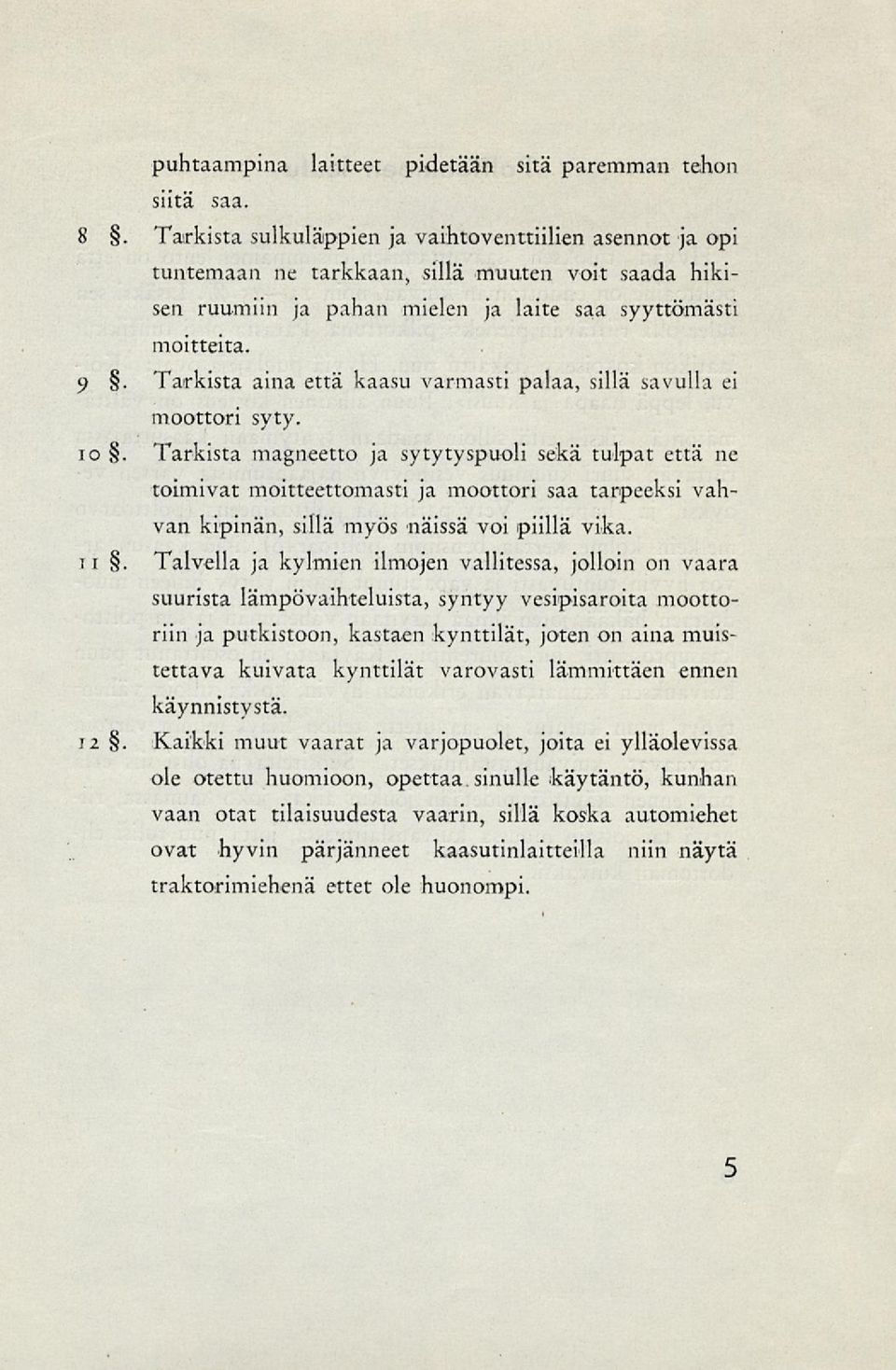 puhtaampina laitteet pidetään sitä paremman tehon siitä saa.

8 §. Tarkista sulkuläppien ja vaihtoventtiilien asennot ja opi tuntemaan ne tarkkaan, sillä muuten voit saada hikisen ruumiin ja pahan mielen ja laite saa syyttömästi moitteita.

9 §. Tarkista aina että kaasu varmasti palaa, sillä savulla ei moottori syty.

10 §. Tarkista magneetto ja sytytyspuoli sekä tulpat että ne toimivat moitteettomasti ja moottori saa tarpeeksi vahvan kipinän, sillä myös näissä voi piillä vika.

11 §. Talvella ja kylmien ilmojen vallitessa, jolloin on vaara suurista lämpövaihteluista, syntyy vesipisaroita moottoriin ja putkistoon, kastaen kynttilät, joten on aina muistettava kuivata kynttilät varovasti lämmittäen ennen käynnistystä.

12 §. Kaikki muut vaarat ja varjopuolet, joita ei ylläolevissa ole otettu huomioon, opettaa sinulle käytäntö, kunhan vaan otat tilaisuudesta vaarin, sillä koska automiehet ovat hyvin pärjänneet kaasutinlaitteilla niin näytä traktorimiehenä ettet ole huonompi.

5